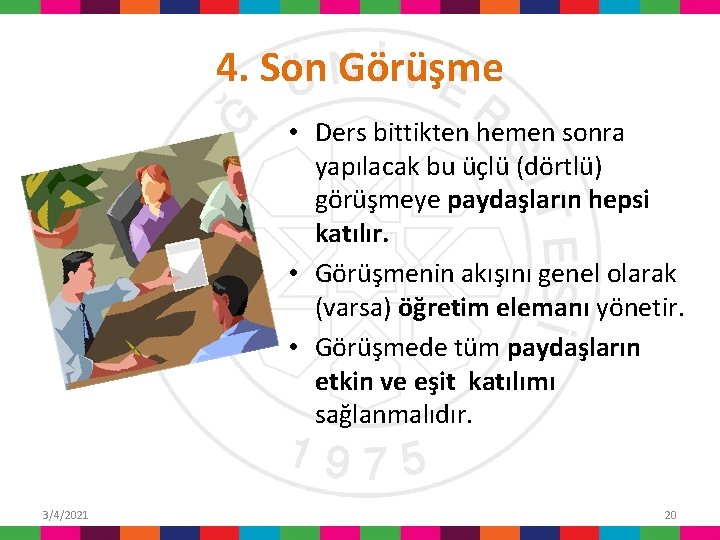 4. Son Görüşme

• Ders bittikten hemen sonra yapılacak bu üçlü (dörtlü) görüşmeye paydaşların hepsi katılır.
• Görüşmenin akışını genel olarak (varsa) öğretim elemanı yönetir.
• Görüşmede tüm paydaşların etkin ve eşit katılımı sağlanmalıdır.

1975

3/4/2021

20